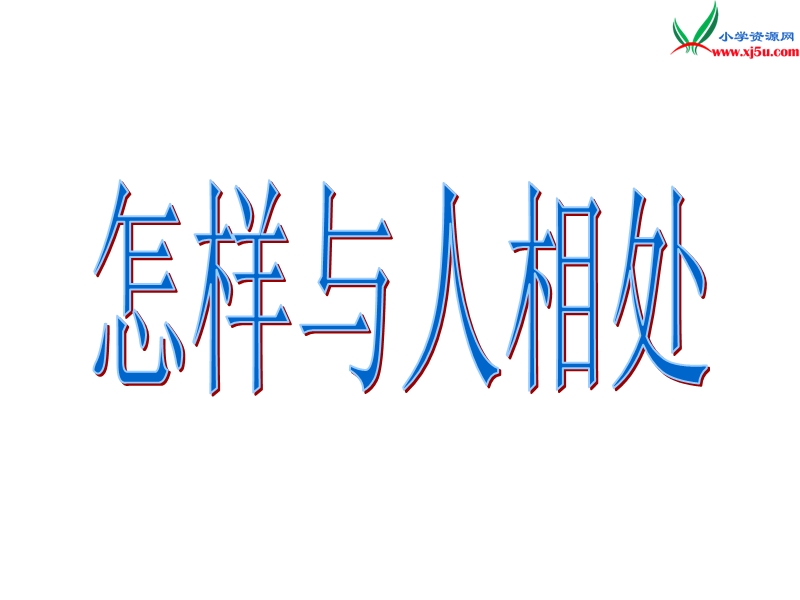 小学资源网
www.xj5u.com

怎样与人相处